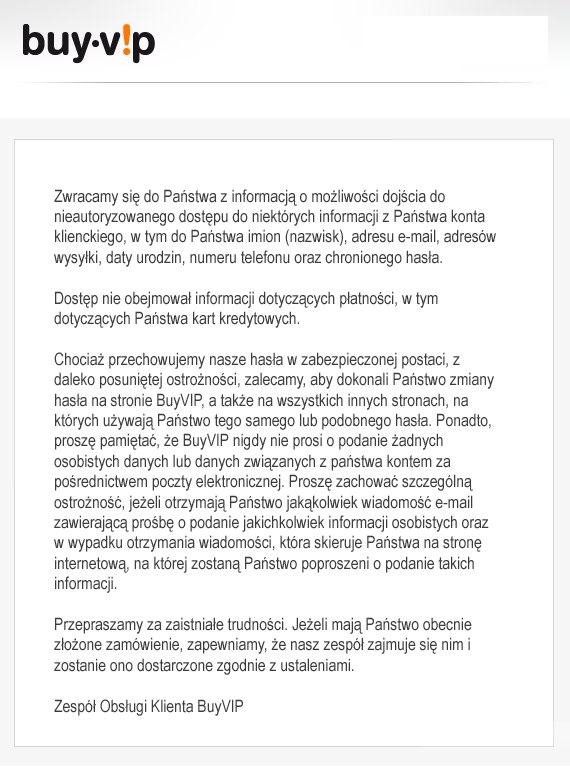 buy·v!p

Zwracamy się do Państwa z informacją o możliwości dojścia do nieautoryzowanego dostępu do niektórych informacji z Państwa konta klienckiego, w tym do Państwa imion (nazwisk), adresu e-mail, adresów wysyłki, daty urodzin, numeru telefonu oraz chronionego hasła.

Dostęp nie obejmował informacji dotyczących płatności, w tym dotyczących Państwa kart kredytowych.

Chociaż przechowujemy nasze hasła w zabezpieczonej postaci, z daleko posuniętej ostrożności, zalecamy, aby dokonali Państwo zmiany hasła na stronie BuyVIP, a także na wszystkich innych stronach, na których używają Państwo tego samego lub podobnego hasła. Ponadto, proszę pamiętać, że BuyVIP nigdy nie prosi o podanie żadnych osobistych danych lub danych związanych z państwa kontem za pośrednictwem poczty elektronicznej. Proszę zachować szczególną ostrożność, jeżeli otrzymają Państwo jakąkolwiek wiadomość e-mail zawierającą prośbę o podanie jakichkolwiek informacji osobistych oraz w wypadku otrzymania wiadomości, która skieruje Państwa na stronę internetową, na której zostaną Państwo poproszeni o podanie takich informacji.

Przepraszamy za zaistniałe trudności. Jeżeli mają Państwo obecnie złożone zamówienie, zapewniamy, że nasz zespół zajmuje się nim i zostanie ono dostarczone zgodnie z ustaleniami.

Zespół Obsługi Klienta BuyVIP